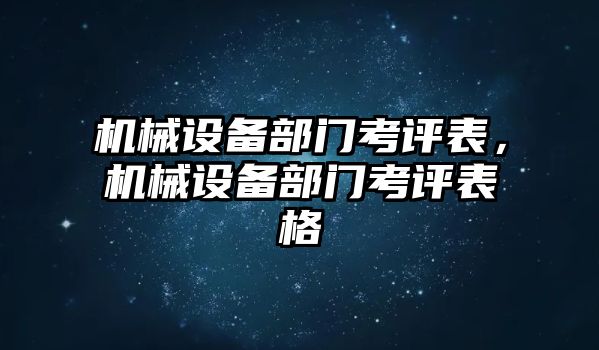 机械设备部门考评表，机械设备部门考评表格